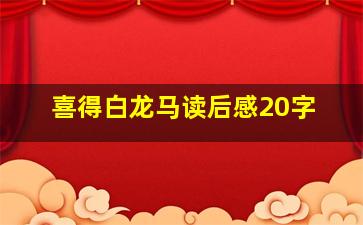 喜得白龙马读后感20字